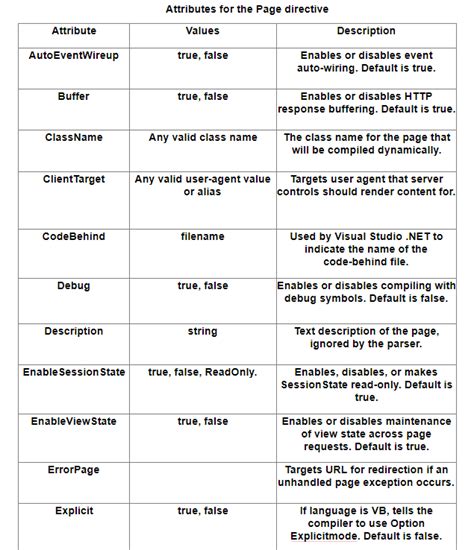 Attributes for the Page directive

| Attribute | Values | Description |
|---|---|---|
| AutoEventWireup | true, false | Enables or disables event auto-wiring. Default is true. |
| Buffer | true, false | Enables or disables HTTP response buffering. Default is true. |
| ClassName | Any valid class name | The class name for the page that will be compiled dynamically. |
| ClientTarget | Any valid user-agent value or alias | Targets user agent that server controls should render content for. |
| CodeBehind | filename | Used by Visual Studio .NET to indicate the name of the code-behind file. |
| Debug | true, false | Enables or disables compiling with debug symbols. Default is false. |
| Description | string | Text description of the page, ignored by the parser. |
| EnableSessionState | true, false, ReadOnly. | Enables, disables, or makes SessionState read-only. Default is true. |
| EnableViewState | true, false | Enables or disables maintenance of view state across page requests. Default is true. |
| ErrorPage | | Targets URL for redirection if an unhandled page exception occurs. |
| Explicit | true, false | If language is VB, tells the compiler to use Option Explicitmode. Default is false. |